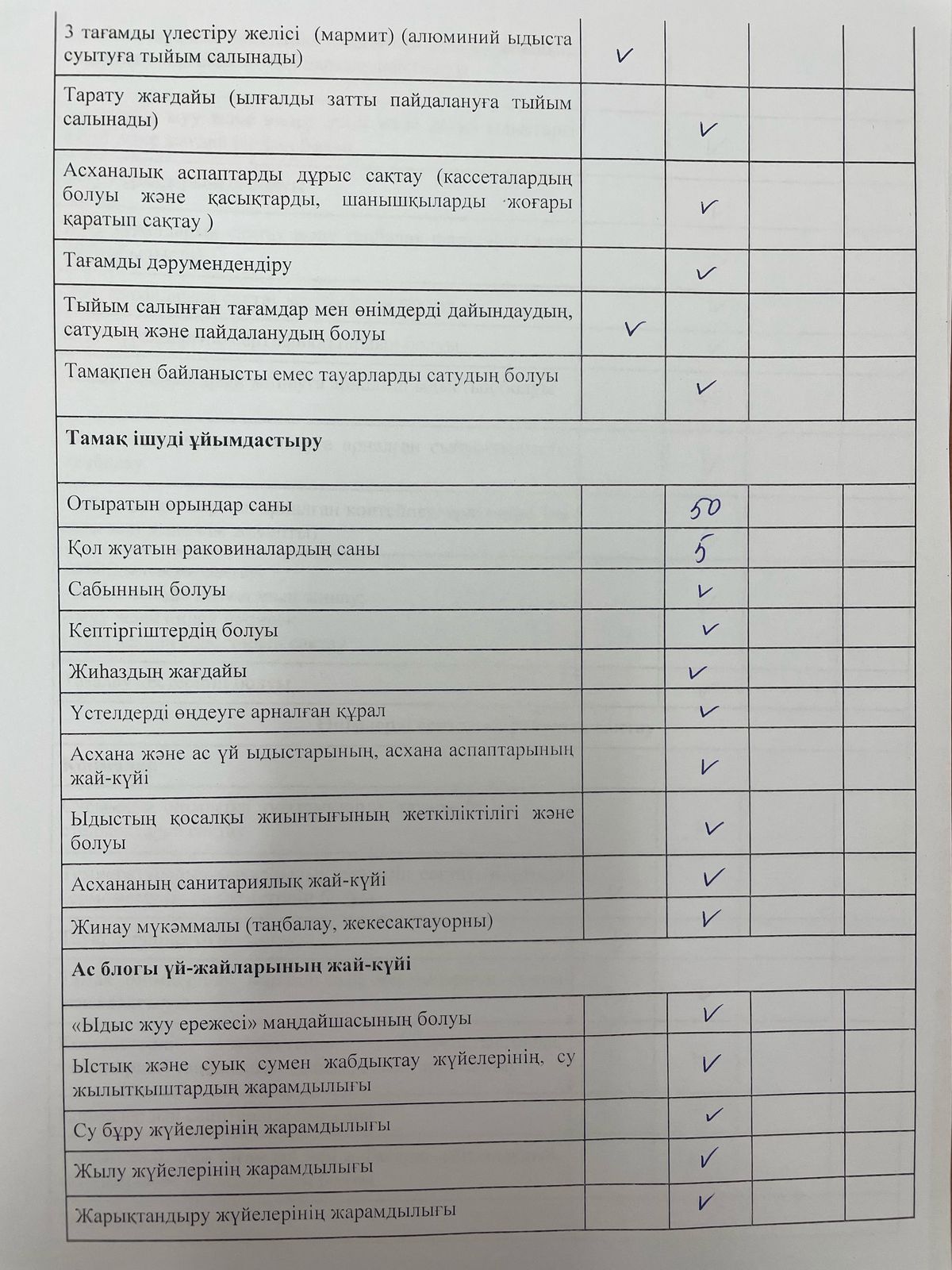 | | | | | |
|---|---|---|---|---|
| 3 тағамды үлестіру желісі (мармит) (алюминий ыдыста суытуға тыйым салынады) | ✓ | | | |
| Тарату жағдайы (ылғалды затты пайдалануға тыйым салынады) | | ✓ | | |
| Асханалық аспаптарды дұрыс сақтау (кассеталардың болуы және қасықтарды, шанышқыларды жоғары қаратып сақтау ) | | ✓ | | |
| Тағамды дәрумендендіру | | ✓ | | |
| Тыйым салынған тағамдар мен өнімдерді дайындаудың, сатудың және пайдаланудың болуы | ✓ | | | |
| Тамақпен байланысты емес тауарларды сатудың болуы | | ✓ | | |
| **Тамақ ішуді ұйымдастыру** | | | | |
| Отыратын орындар саны | | 50 | | |
| Қол жуатын раковиналардың саны | | 5 | | |
| Сабынның болуы | | ✓ | | |
| Кептіргіштердің болуы | | ✓ | | |
| Жиһаздың жағдайы | | ✓ | | |
| Үстелдерді өңдеуге арналған құрал | | ✓ | | |
| Асхана және ас үй ыдыстарының, асхана аспаптарының жай-күйі | | ✓ | | |
| Ыдыстың қосалқы жиынтығының жеткіліктілігі және болуы | | ✓ | | |
| Асхананың санитариялық жай-күйі | | ✓ | | |
| Жинау мүкәммалы (таңбалау, жекесақтауорны) | | ✓ | | |
| **Ас блогы үй-жайларының жай-күйі** | | | | |
| «Ыдыс жуу ережесі» маңдайшасының болуы | | ✓ | | |
| Ыстық және суық сумен жабдықтау жүйелерінің, су жылытқыштардың жарамдылығы | | ✓ | | |
| Су бұру жүйелерінің жарамдылығы | | ✓ | | |
| Жылу жүйелерінің жарамдылығы | | ✓ | | |
| Жарықтандыру жүйелерінің жарамдылығы | | ✓ | | |